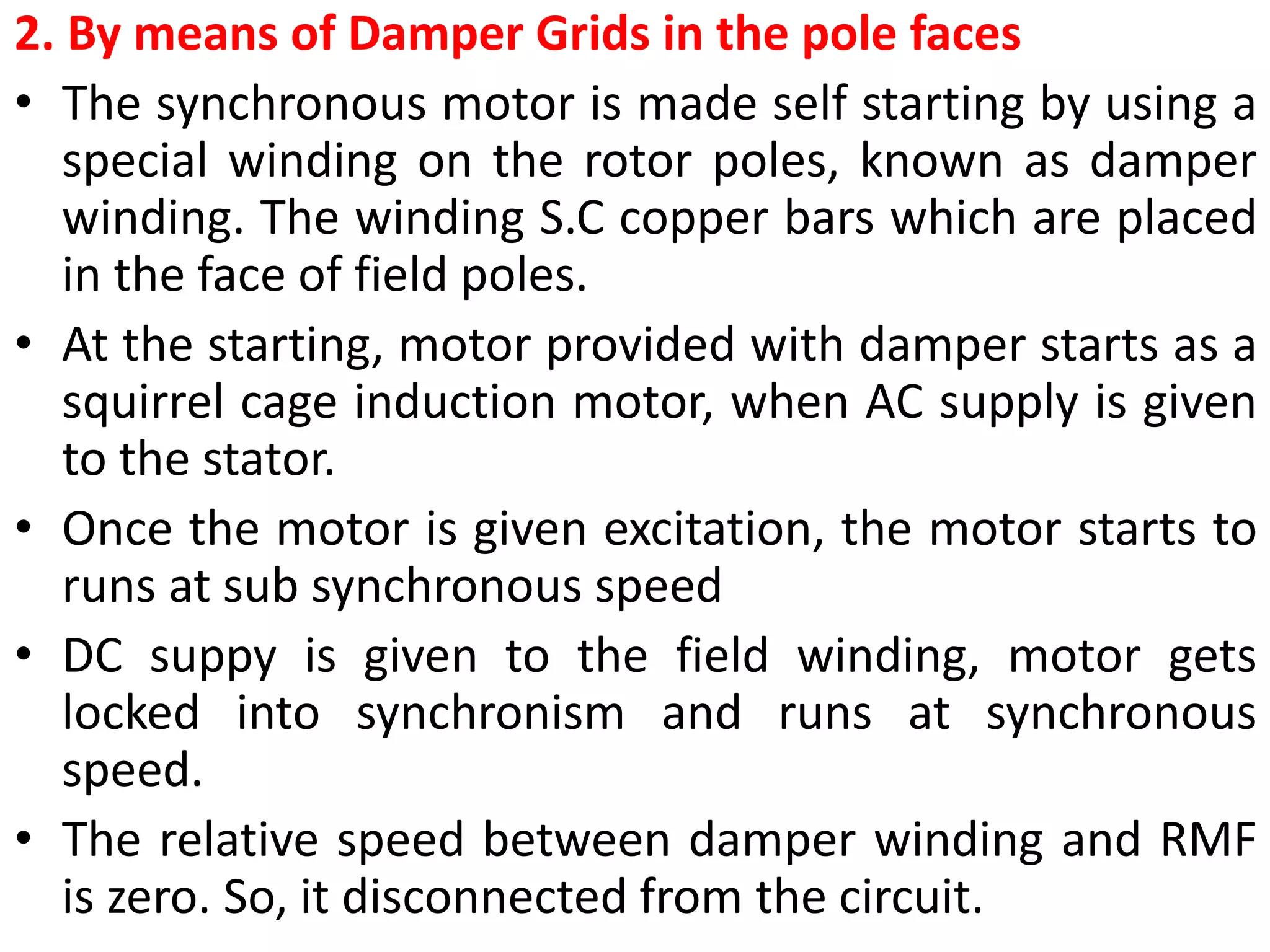 2. By means of Damper Grids in the pole faces

• The synchronous motor is made self starting by using a special winding on the rotor poles, known as damper winding. The winding S.C copper bars which are placed in the face of field poles.

• At the starting, motor provided with damper starts as a squirrel cage induction motor, when AC supply is given to the stator.

• Once the motor is given excitation, the motor starts to runs at sub synchronous speed

• DC suppy is given to the field winding, motor gets locked into synchronism and runs at synchronous speed.

• The relative speed between damper winding and RMF is zero. So, it disconnected from the circuit.